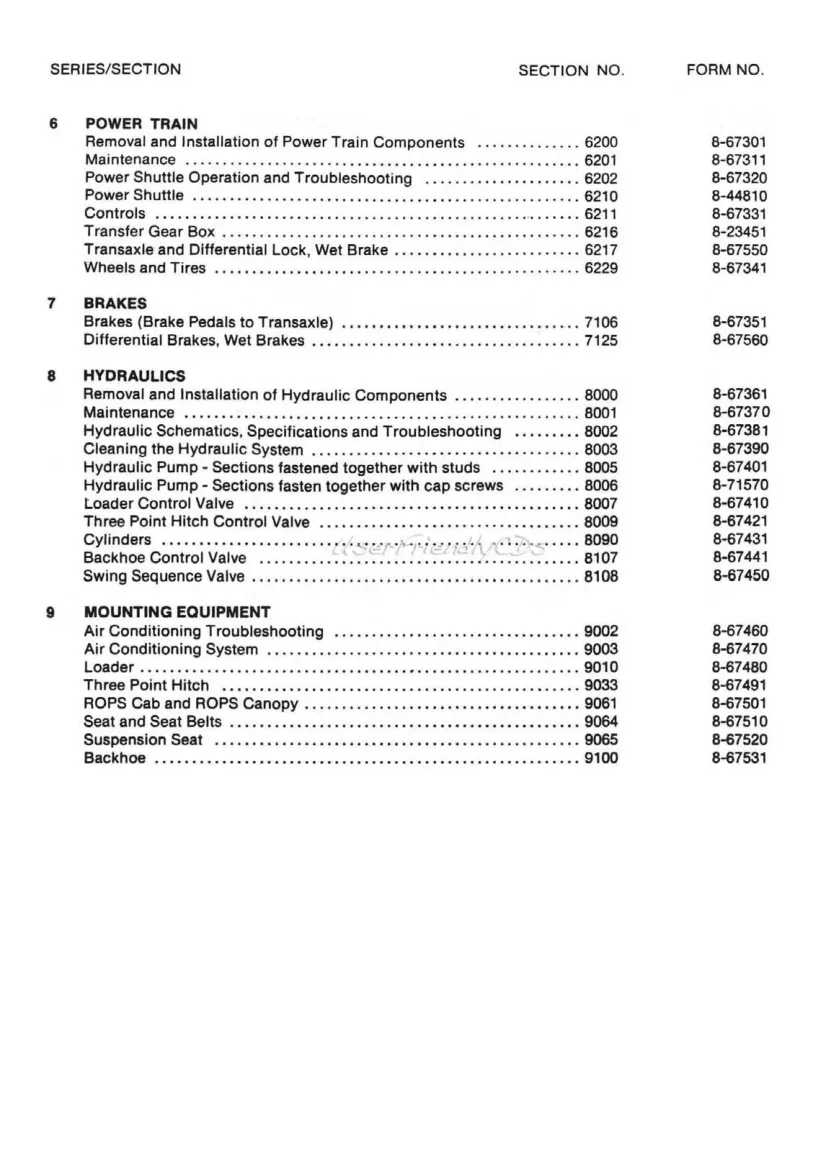 SERIES/SECTION SECTION NO. FORM NO.

6 POWER TRAIN
Removal and Installation of Power Train Components 6200 8-67301
Maintenance 6201 8-67311
Power Shuttle Operation and Troubleshooting 6202 8-67320
Power Shuttle 6210 8-44810
Controls 6211 8-67331
Transfer Gear Box 6216 8-23451
Transaxle and Differential Lock, Wet Brake 6217 8-67550
Wheels and Tires 6229 8-67341

7 BRAKES
Brakes (Brake Pedals to Transaxle) 7106 8-67351
Differential Brakes, Wet Brakes 7125 8-67560

8 HYDRAULICS
Removal and Installation of Hydraulic Components 8000 8-67361
Maintenance 8001 8-67370
Hydraulic Schematics, Specifications and Troubleshooting 8002 8-67381
Cleaning the Hydraulic System 8003 8-67390
Hydraulic Pump - Sections fastened together with studs 8005 8-67401
Hydraulic Pump - Sections fasten together with cap screws 8006 8-71570
Loader Control Valve 8007 8-67410
Three Point Hitch Control Valve 8009 8-67421
Cylinders 8090 8-67431
Backhoe Control Valve 8107 8-67441
Swing Sequence Valve 8108 8-67450

9 MOUNTING EQUIPMENT
Air Conditioning Troubleshooting 9002 8-67460
Air Conditioning System 9003 8-67470
Loader 9010 8-67480
Three Point Hitch 9033 8-67491
ROPS Cab and ROPS Canopy 9061 8-67501
Seat and Seat Belts 9064 8-67510
Suspension Seat 9065 8-67520
Backhoe 9100 8-67531

UserFriendlyCDs